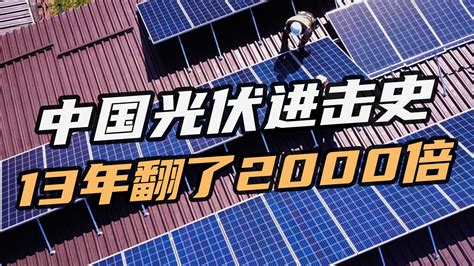 中国光伏进击史
13年翻了2000倍